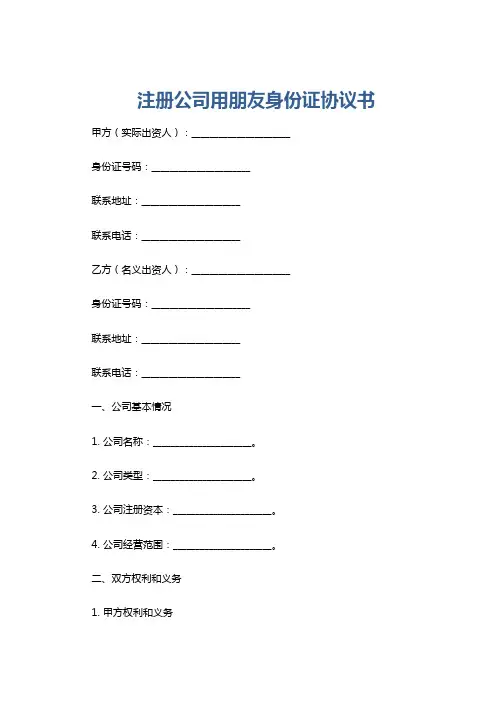 注册公司用朋友身份证协议书

甲方（实际出资人）：____________________

身份证号码：____________________

联系地址：____________________

联系电话：____________________

乙方（名义出资人）：____________________

身份证号码：____________________

联系地址：____________________

联系电话：____________________

一、公司基本情况

1. 公司名称：____________________。

2. 公司类型：____________________。

3. 公司注册资本：____________________。

4. 公司经营范围：____________________。

二、双方权利和义务

1. 甲方权利和义务